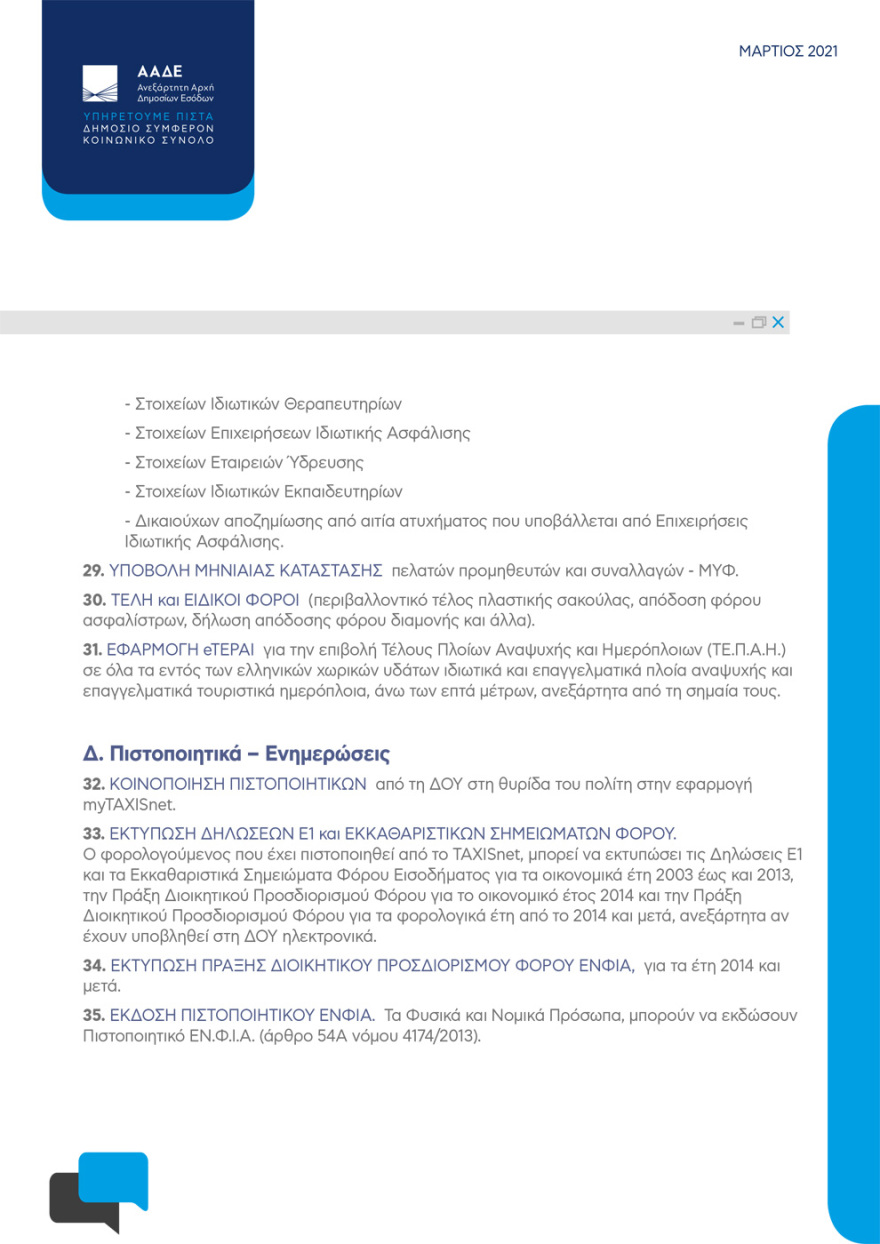 ΑΑΔΕ
Ανεξάρτητη Αρχή Δημοσίων Εσόδων
ΥΠΗΡΕΤΟΥΜΕ ΠΙΣΤΑ
ΔΗΜΟΣΙΟ ΣΥΜΦΕΡΟΝ
ΚΟΙΝΩΝΙΚΟ ΣΥΝΟΛΟ

ΜΑΡΤΙΟΣ 2021

- Στοιχείων Ιδιωτικών Θεραπευτηρίων

- Στοιχείων Επιχειρήσεων Ιδιωτικής Ασφάλισης

- Στοιχείων Εταιρειών Ύδρευσης

- Στοιχείων Ιδιωτικών Εκπαιδευτηρίων

- Δικαιούχων αποζημίωσης από αιτία ατυχήματος που υποβάλλεται από Επιχειρήσεις Ιδιωτικής Ασφάλισης.

29. ΥΠΟΒΟΛΗ ΜΗΝΙΑΙΑΣ ΚΑΤΑΣΤΑΣΗΣ πελατών προμηθευτών και συναλλαγών - ΜΥΦ.

30. ΤΕΛΗ και ΕΙΔΙΚΟΙ ΦΟΡΟΙ (περιβαλλοντικό τέλος πλαστικής σακούλας, απόδοση φόρου ασφαλίστρων, δήλωση απόδοσης φόρου διαμονής και άλλα).

31. ΕΦΑΡΜΟΓΗ eΤΕΡΑΙ για την επιβολή Τέλους Πλοίων Αναψυχής και Ημερόπλοιων (ΤΕ.Π.Α.Η.) σε όλα τα εντός των ελληνικών χωρικών υδάτων ιδιωτικά και επαγγελματικά πλοία αναψυχής και επαγγελματικά τουριστικά ημερόπλοια, άνω των επτά μέτρων, ανεξάρτητα από τη σημαία τους.

Δ. Πιστοποιητικά – Ενημερώσεις

32. ΚΟΙΝΟΠΟΙΗΣΗ ΠΙΣΤΟΠΟΙΗΤΙΚΩΝ από τη ΔΟΥ στη θυρίδα του πολίτη στην εφαρμογή myTAXISnet.

33. ΕΚΤΥΠΩΣΗ ΔΗΛΩΣΕΩΝ Ε1 και ΕΚΚΑΘΑΡΙΣΤΙΚΩΝ ΣΗΜΕΙΩΜΑΤΩΝ ΦΟΡΟΥ.
Ο φορολογούμενος που έχει πιστοποιηθεί από το TAXISnet, μπορεί να εκτυπώσει τις Δηλώσεις Ε1 και τα Εκκαθαριστικά Σημειώματα Φόρου Εισοδήματος για τα οικονομικά έτη 2003 έως και 2013, την Πράξη Διοικητικού Προσδιορισμού Φόρου για το οικονομικό έτος 2014 και την Πράξη Διοικητικού Προσδιορισμού Φόρου για τα φορολογικά έτη από το 2014 και μετά, ανεξάρτητα αν έχουν υποβληθεί στη ΔΟΥ ηλεκτρονικά.

34. ΕΚΤΥΠΩΣΗ ΠΡΑΞΗΣ ΔΙΟΙΚΗΤΙΚΟΥ ΠΡΟΣΔΙΟΡΙΣΜΟΥ ΦΟΡΟΥ ΕΝΦΙΑ, για τα έτη 2014 και μετά.

35. ΕΚΔΟΣΗ ΠΙΣΤΟΠΟΙΗΤΙΚΟΥ ΕΝΦΙΑ. Τα Φυσικά και Νομικά Πρόσωπα, μπορούν να εκδώσουν Πιστοποιητικό ΕΝ.Φ.Ι.Α. (άρθρο 54Α νόμου 4174/2013).